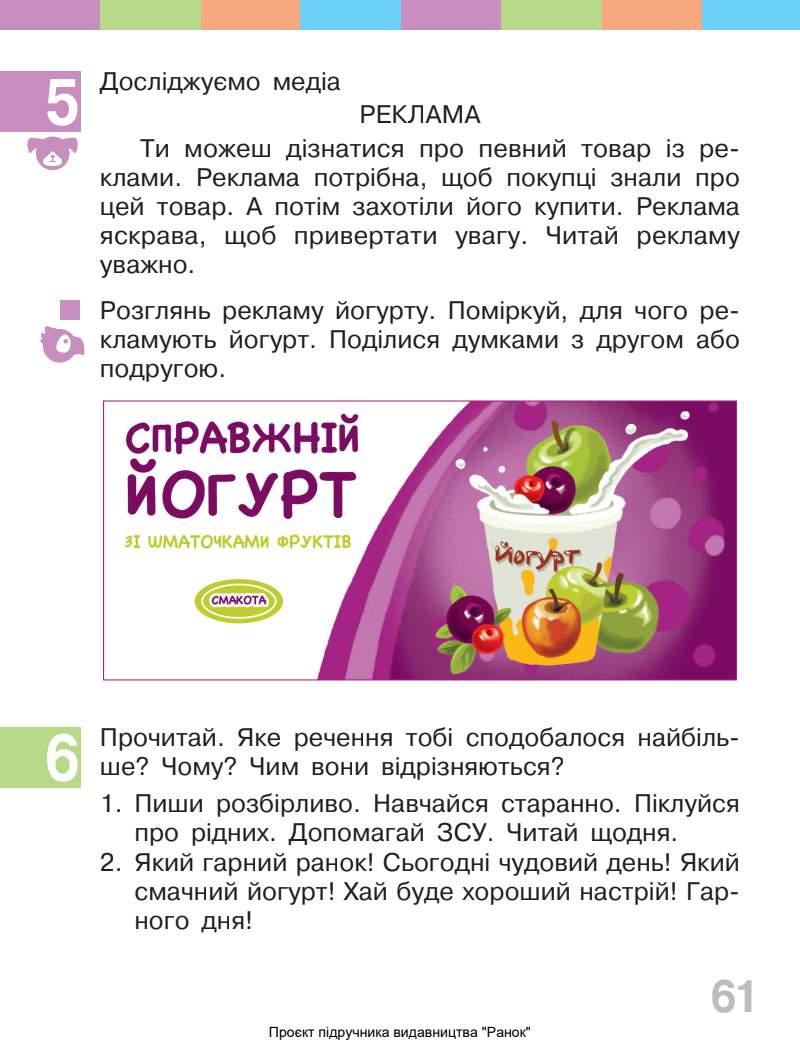 5

Досліджуємо медіа

РЕКЛАМА

Ти можеш дізнатися про певний товар із реклами. Реклама потрібна, щоб покупці знали про цей товар. А потім захотіли його купити. Реклама яскрава, щоб привертати увагу. Читай рекламу уважно.

Розглянь рекламу йогурту. Поміркуй, для чого рекламують йогурт. Поділися думками з другом або подругою.

СПРАВЖНІЙ ЙОГУРТ

ЗІ ШМАТОЧКАМИ ФРУКТІВ

СМАКОТА

Йогурт

6

Прочитай. Яке речення тобі сподобалося найбільше? Чому? Чим вони відрізняються?

1. Пиши розбірливо. Навчайся старанно. Піклуйся про рідних. Допомагай ЗСУ. Читай щодня.
2. Який гарний ранок! Сьогодні чудовий день! Який смачний йогурт! Хай буде хороший настрій! Гарного дня!

61

Проєкт підручника видавництва "Ранок"